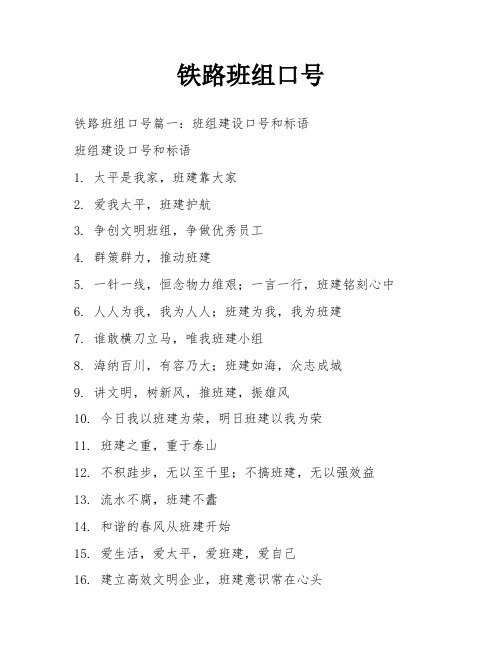 铁路班组口号

铁路班组口号篇一：班组建设口号和标语

班组建设口号和标语

1. 太平是我家，班建靠大家

2. 爱我太平，班建护航

3. 争创文明班组，争做优秀员工

4. 群策群力，推动班建

5. 一针一线，恒念物力维艰；一言一行，班建铭刻心中

6. 人人为我，我为人人；班建为我，我为班建

7. 谁敢横刀立马，唯我班建小组

8. 海纳百川，有容乃大；班建如海，众志成城

9. 讲文明，树新风，推班建，振雄风

10. 今日我以班建为荣，明日班建以我为荣

11. 班建之重，重于泰山

12. 不积跬步，无以至千里；不搞班建，无以强效益

13. 流水不腐，班建不蠹

14. 和谐的春风从班建开始

15. 爱生活，爱太平，爱班建，爱自己

16. 建立高效文明企业，班建意识常在心头